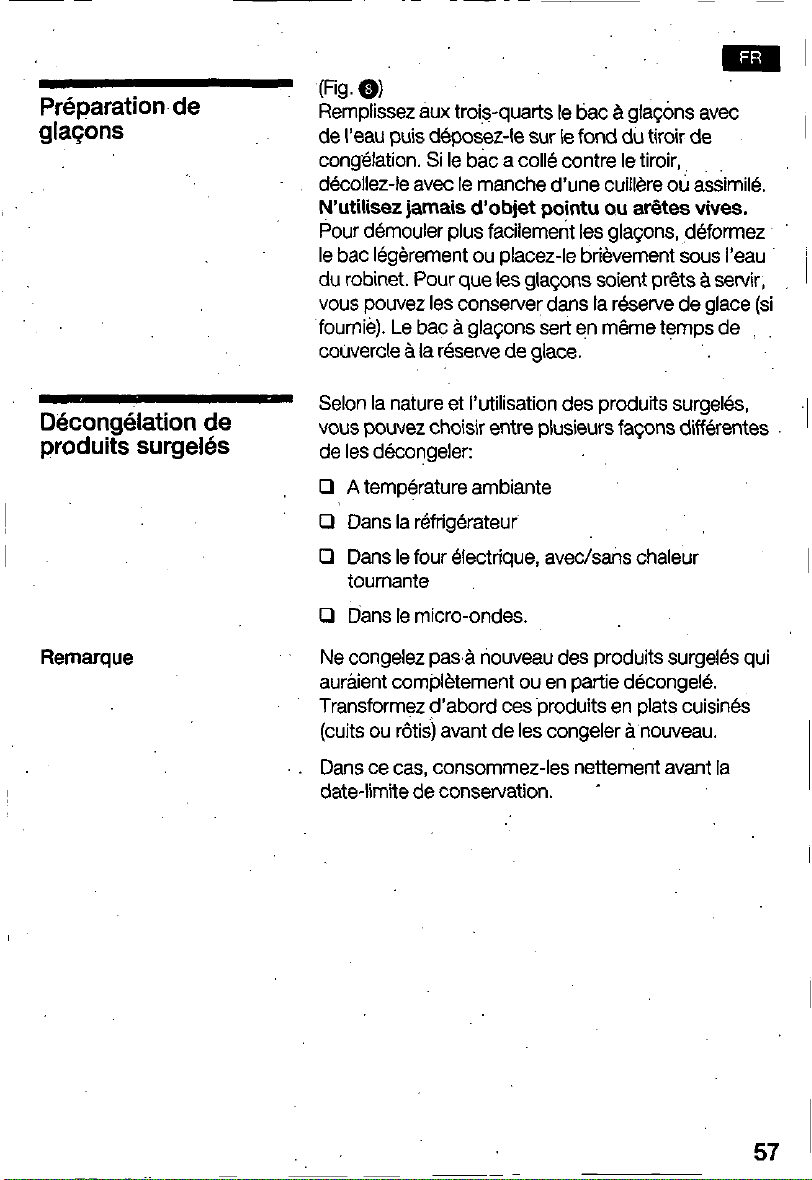 FR

Préparation de glaçons

(Fig. 8)
Remplissez aux trois-quarts le bac à glaçons avec de l'eau puis déposez-le sur le fond du tiroir de congélation. Si le bac a collé contre le tiroir, décollez-le avec le manche d'une cuillère ou assimilé. N'utilisez jamais d'objet pointu ou arêtes vives. Pour démouler plus facilement les glaçons, déformez le bac légèrement ou placez-le brièvement sous l'eau du robinet. Pour que les glaçons soient prêts à servir, vous pouvez les conserver dans la réserve de glace (si fournie). Le bac à glaçons sert en même temps de couvercle à la réserve de glace.

Décongélation de produits surgelés

Selon la nature et l'utilisation des produits surgelés, vous pouvez choisir entre plusieurs façons différentes de les décongeler:

☐ A température ambiante

☐ Dans la réfrigérateur

☐ Dans le four électrique, avec/sans chaleur tournante

☐ Dans le micro-ondes.

Remarque

Ne congelez pas à nouveau des produits surgelés qui auraient complètement ou en partie décongelé. Transformez d'abord ces produits en plats cuisinés (cuits ou rôtis) avant de les congeler à nouveau.

Dans ce cas, consommez-les nettement avant la date-limite de conservation.

57